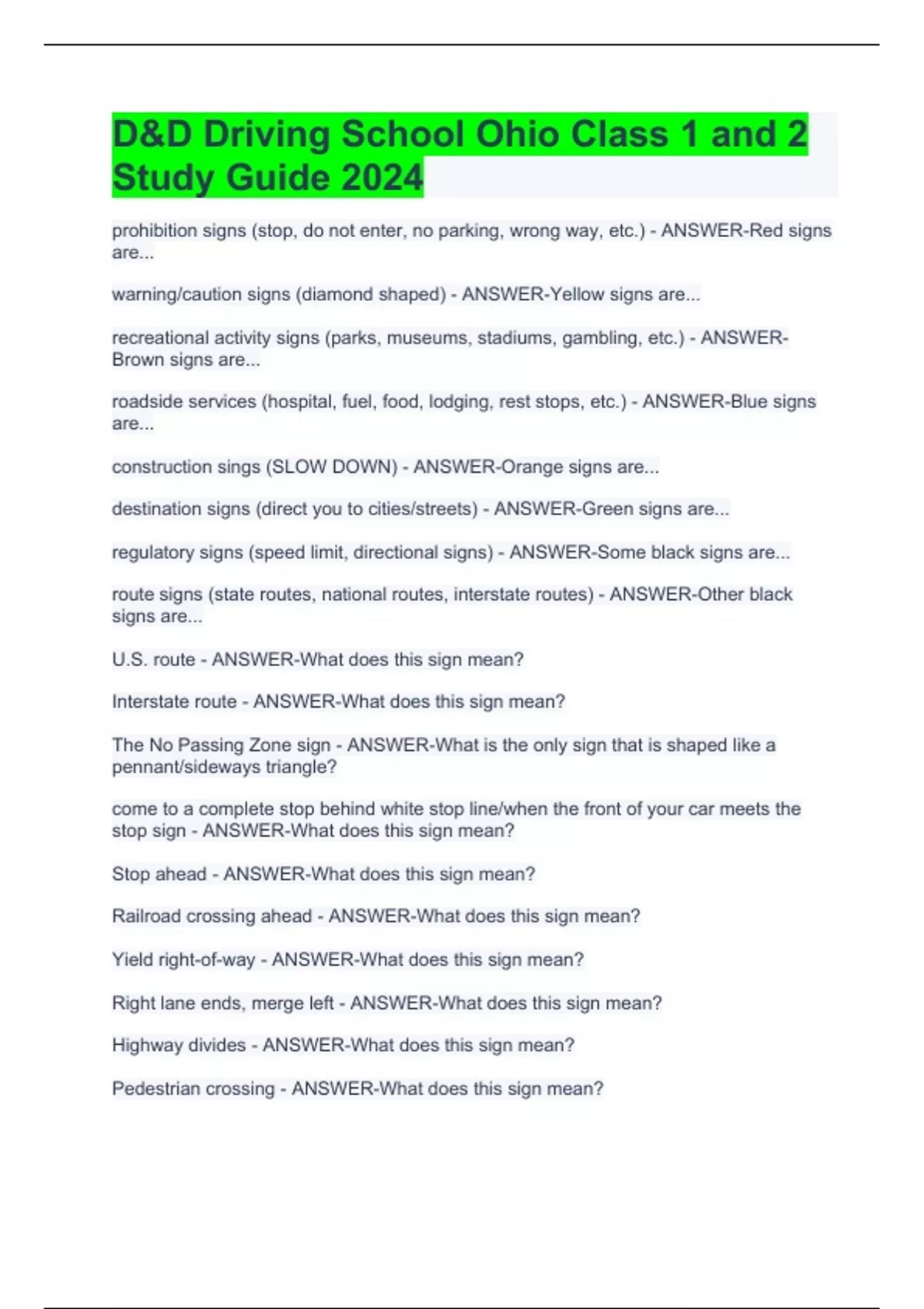 D&D Driving School Ohio Class 1 and 2 Study Guide 2024

prohibition signs (stop, do not enter, no parking, wrong way, etc.) - ANSWER-Red signs are...

warning/caution signs (diamond shaped) - ANSWER-Yellow signs are...

recreational activity signs (parks, museums, stadiums, gambling, etc.) - ANSWER-Brown signs are...

roadside services (hospital, fuel, food, lodging, rest stops, etc.) - ANSWER-Blue signs are...

construction sings (SLOW DOWN) - ANSWER-Orange signs are...

destination signs (direct you to cities/streets) - ANSWER-Green signs are...

regulatory signs (speed limit, directional signs) - ANSWER-Some black signs are...

route signs (state routes, national routes, interstate routes) - ANSWER-Other black signs are...

U.S. route - ANSWER-What does this sign mean?

Interstate route - ANSWER-What does this sign mean?

The No Passing Zone sign - ANSWER-What is the only sign that is shaped like a pennant/sideways triangle?

come to a complete stop behind white stop line/when the front of your car meets the stop sign - ANSWER-What does this sign mean?

Stop ahead - ANSWER-What does this sign mean?

Railroad crossing ahead - ANSWER-What does this sign mean?

Yield right-of-way - ANSWER-What does this sign mean?

Right lane ends, merge left - ANSWER-What does this sign mean?

Highway divides - ANSWER-What does this sign mean?

Pedestrian crossing - ANSWER-What does this sign mean?